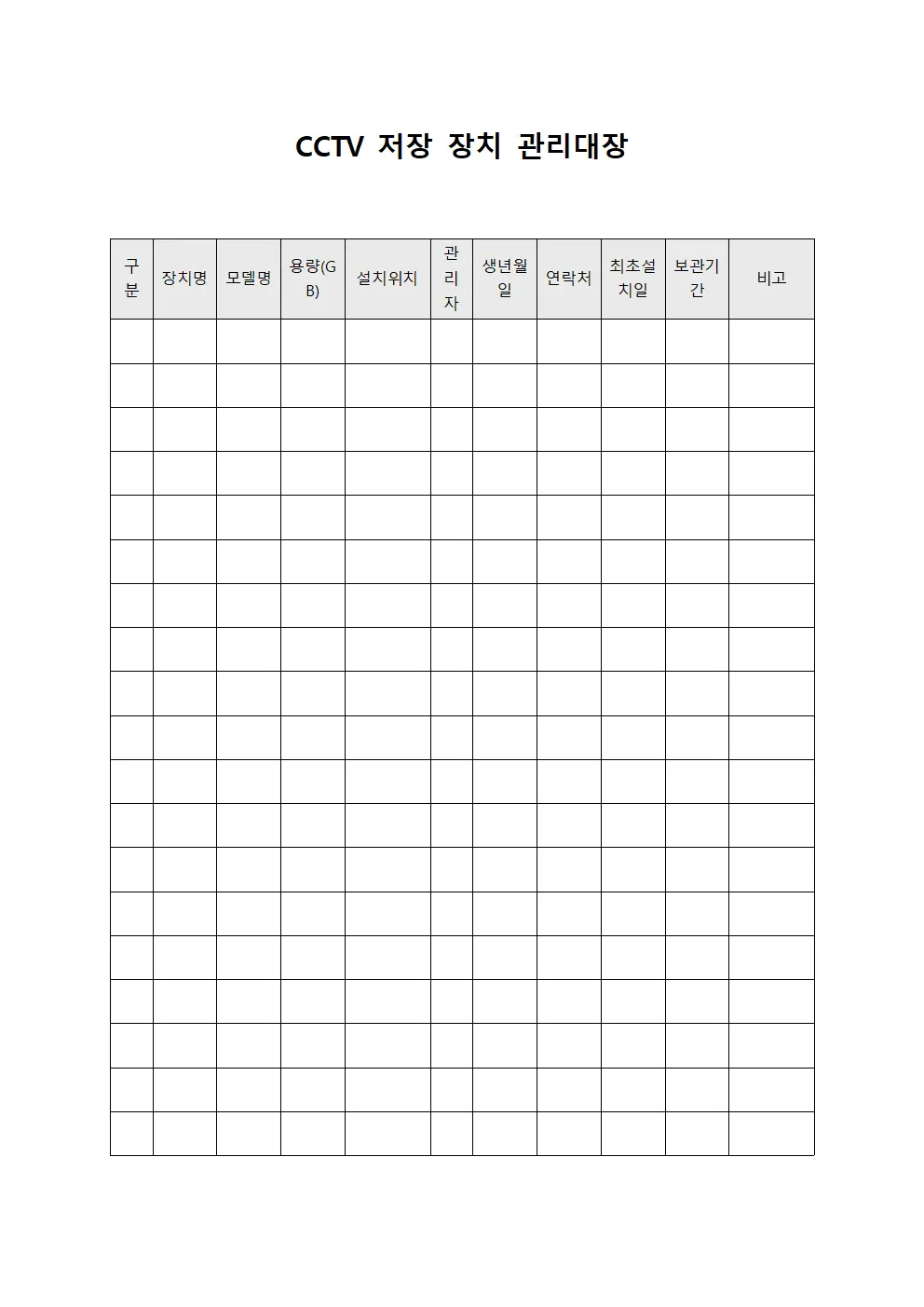 CCTV 저장 장치 관리대장

| 구분 | 장치명 | 모델명 | 용량(GB) | 설치위치 | 관리자 | 생년월일 | 연락처 | 최초설치일 | 보관기간 | 비고 |
|---|---|---|---|---|---|---|---|---|---|---|
| | | | | | | | | | | |
| | | | | | | | | | | |
| | | | | | | | | | | |
| | | | | | | | | | | |
| | | | | | | | | | | |
| | | | | | | | | | | |
| | | | | | | | | | | |
| | | | | | | | | | | |
| | | | | | | | | | | |
| | | | | | | | | | | |
| | | | | | | | | | | |
| | | | | | | | | | | |
| | | | | | | | | | | |
| | | | | | | | | | | |
| | | | | | | | | | | |
| | | | | | | | | | | |
| | | | | | | | | | | |
| | | | | | | | | | | |
| | | | | | | | | | | |